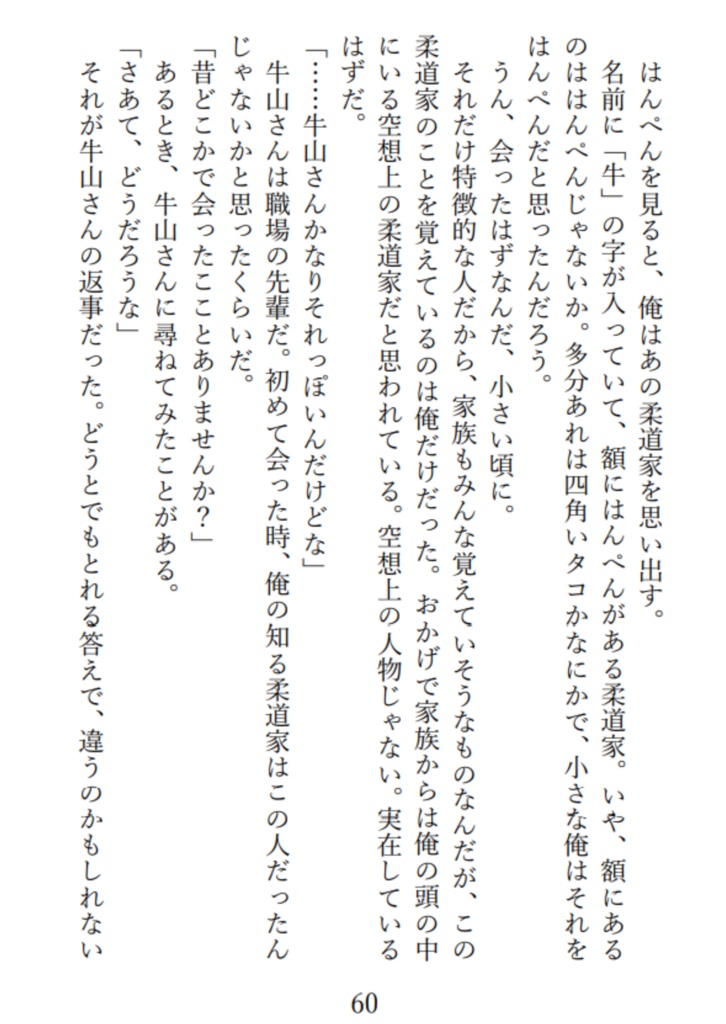 はんぺんを見ると、俺はあの柔道家を思い出す。

名前に「牛」の字が入っていて、額にはんぺんがある柔道家。いや、額にあるのははんぺんじゃないか。多分あれは四角いタコかなにかで、小さな俺はそれをはんぺんだと思ったんだろう。

うん、会ったはずなんだ、小さい頃に。

それだけ特徴的な人だから、家族もみんな覚えていそうなものなんだが、この柔道家のことを覚えているのは俺だけだった。おかげで家族からは俺の頭の中にいる空想上の柔道家だと思われている。空想上の人物じゃない。実在しているはずだ。

「……牛山さんかなりそれっぽいんだけどな」

牛山さんは職場の先輩だ。初めて会った時、俺の知る柔道家はこの人だったんじゃないかと思ったくらいだ。

「昔どこかで会ったことありませんか？」

あるとき、牛山さんに尋ねてみたことがある。

「さあて、どうだろうな」

それが牛山さんの返事だった。どうとでもとれる答えで、違うのかもしれない

60